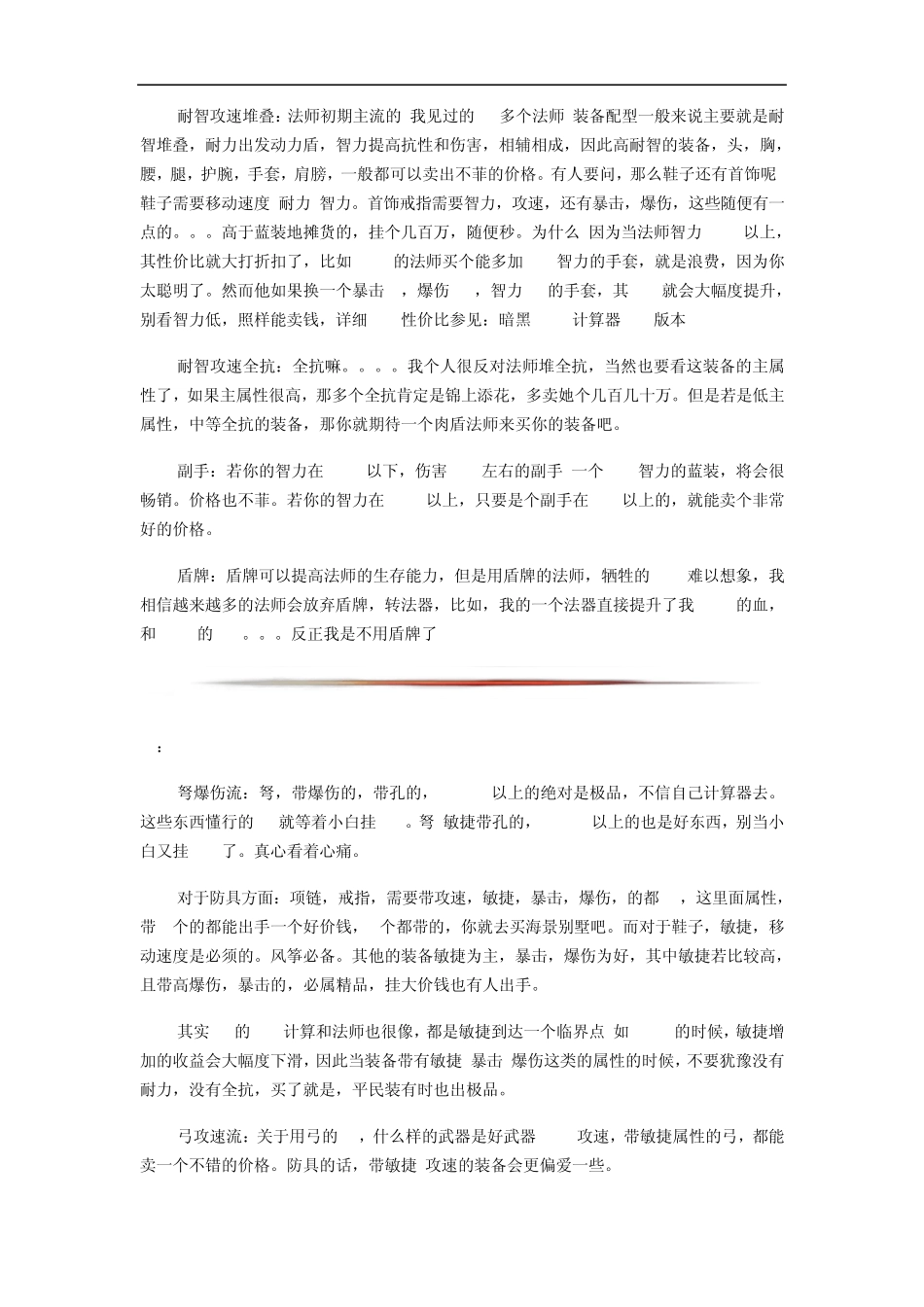 耐智攻速堆叠：法师初期主流的 我见过的 多个法师 装备配型一般来说主要就是耐智堆叠，耐力出发动力盾，智力提高抗性和伤害，相辅相成，因此高耐智的装备，头，胸，腰，腿，护腕，手套，肩膀，一般都可以卖出不菲的价格。有人要问，那么鞋子还有首饰呢 鞋子需要移动速度 耐力 智力。首饰戒指需要智力，攻速，还有暴击，爆伤，这些随便有一点的。。。高于蓝装地摊货的，挂个几百万，随便秒。为什么 因为当法师智力 以上，其性价比就大打折扣了，比如 的法师买个能多加 智力的手套，就是浪费，因为你太聪明了。然而他如果换一个暴击 ，爆伤 ，智力 的手套，其 就会大幅度提升，别看智力低，照样能卖钱，详细 性价比参见：暗黑 计算器 版本

耐智攻速全抗：全抗嘛。。。。我个人很反对法师堆全抗，当然也要看这装备的主属性了，如果主属性很高，那多个全抗肯定是锦上添花，多卖她个几百几十万。但是若是低主属性，中等全抗的装备，那你就期待一个肉盾法师来买你的装备吧。

副手：若你的智力在 以下，伤害 左右的副手 一个 智力的蓝装，将会很畅销。价格也不菲。若你的智力在 以上，只要是个副手在 以上的，就能卖个非常好的价格。

盾牌：盾牌可以提高法师的生存能力，但是用盾牌的法师，牺牲的 难以想象，我相信越来越多的法师会放弃盾牌，转法器，比如，我的一个法器直接提升了我 的血，和 的 。。。反正我是不用盾牌了

：

弩爆伤流：弩，带爆伤的，带孔的， 以上的绝对是极品，不信自己计算器去。这些东西懂行的 就等着小白挂 。弩 敏捷带孔的， 以上的也是好东西，别当小白又挂 了。真心看着心痛。

对于防具方面：项链，戒指，需要带攻速，敏捷，暴击，爆伤，的都 ，这里面属性，带 个的都能出手一个好价钱， 个都带的，你就去买海景别墅吧。而对于鞋子，敏捷，移动速度是必须的。风筝必备。其他的装备敏捷为主，暴击，爆伤为好，其中敏捷若比较高，且带高爆伤，暴击的，必属精品，挂大价钱也有人出手。

其实 的 计算和法师也很像，都是敏捷到达一个临界点 如 的时候，敏捷增加的收益会大幅度下滑，因此当装备带有敏捷 暴击 爆伤这类的属性的时候，不要犹豫没有耐力，没有全抗，买了就是，平民装有时也出极品。

弓攻速流：关于用弓的 ，什么样的武器是好武器 攻速，带敏捷属性的弓，都能卖一个不错的价格。防具的话，带敏捷 攻速的装备会更偏爱一些。